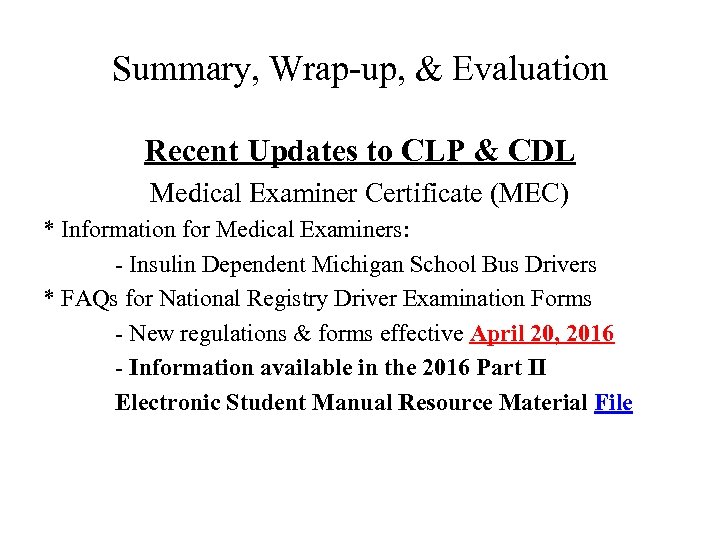 Summary, Wrap-up, & Evaluation

Recent Updates to CLP & CDL

Medical Examiner Certificate (MEC)

* Information for Medical Examiners:

- Insulin Dependent Michigan School Bus Drivers

* FAQs for National Registry Driver Examination Forms

- New regulations & forms effective April 20, 2016

- Information available in the 2016 Part II Electronic Student Manual Resource Material File